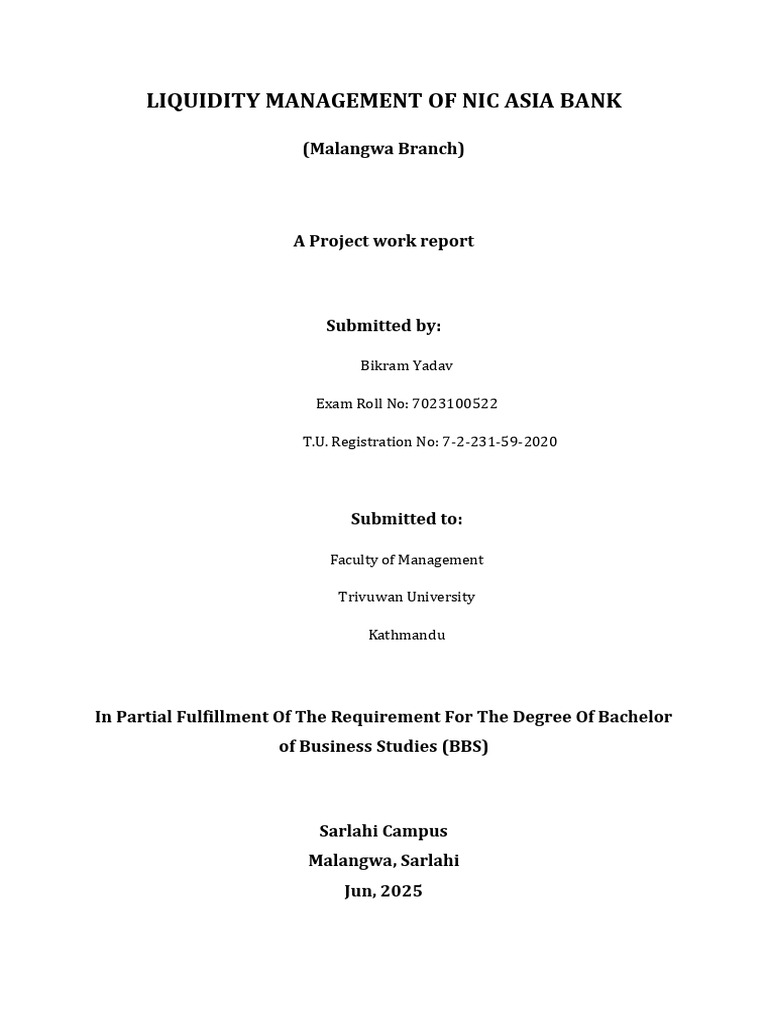 LIQUIDITY MANAGEMENT OF NIC ASIA BANK

(Malangwa Branch)

A Project work report

Submitted by:

Bikram Yadav

Exam Roll No: 7023100522

T.U. Registration No: 7-2-231-59-2020

Submitted to:

Faculty of Management

Trivuwan University

Kathmandu

In Partial Fulfillment Of The Requirement For The Degree Of Bachelor of Business Studies (BBS)

Sarlahi Campus
Malangwa, Sarlahi
Jun, 2025